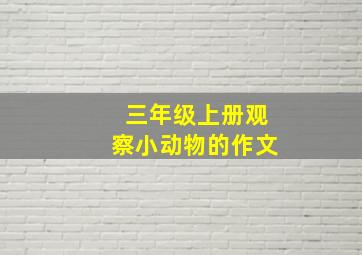 三年级上册观察小动物的作文